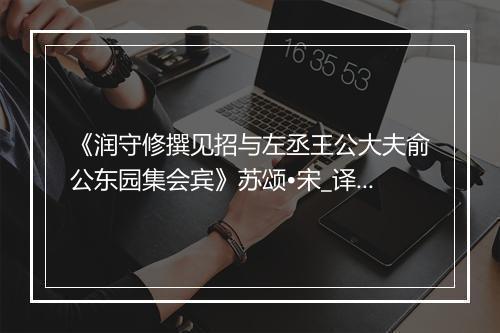 16 35 53

《润守修撰见招与左丞王公大夫俞公东园集会宾》苏颂•宋_译...